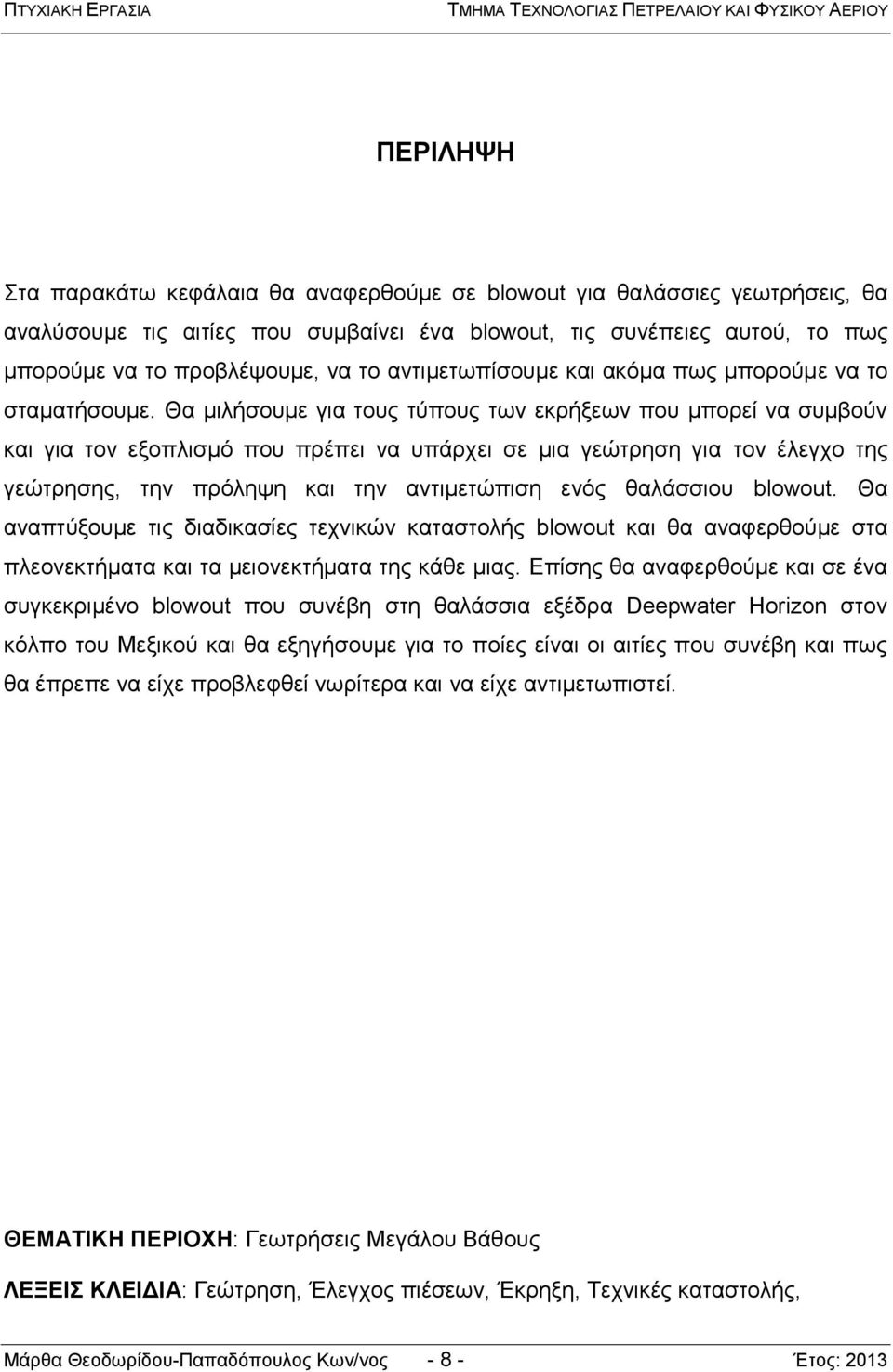 ΠΤΥΧΙΑΚΗ ΕΡΓΑΣΙΑ ΤΜΗΜΑ ΤΕΧΝΟΛΟΓΙΑΣ ΠΕΤΡΕΛΑΙΟΥ ΚΑΙ ΦΥΣΙΚΟΥ ΑΕΡΙΟΥ

ΠΕΡΙΛΗΨΗ

Στα παρακάτω κεφάλαια θα αναφερθούμε σε blowout για θαλάσσιες γεωτρήσεις, θα αναλύσουμε τις αιτίες που συμβαίνει ένα blowout, τις συνέπειες αυτού, το πως μπορούμε να το προβλέψουμε, να το αντιμετωπίσουμε και ακόμα πως μπορούμε να το σταματήσουμε. Θα μιλήσουμε για τους τύπους των εκρήξεων που μπορεί να συμβούν και για τον εξοπλισμό που πρέπει να υπάρχει σε μια γεώτρηση για τον έλεγχο της γεώτρησης, την πρόληψη και την αντιμετώπιση ενός θαλάσσιου blowout. Θα αναπτύξουμε τις διαδικασίες τεχνικών καταστολής blowout και θα αναφερθούμε στα πλεονεκτήματα και τα μειονεκτήματα της κάθε μιας. Επίσης θα αναφερθούμε και σε ένα συγκεκριμένο blowout που συνέβη στη θαλάσσια εξέδρα Deepwater Horizon στον κόλπο του Μεξικού και θα εξηγήσουμε για το ποίες είναι οι αιτίες που συνέβη και πως θα έπρεπε να είχε προβλεφθεί νωρίτερα και να είχε αντιμετωπιστεί.

ΘΕΜΑΤΙΚΗ ΠΕΡΙΟΧΗ: Γεωτρήσεις Μεγάλου Βάθους

ΛΕΞΕΙΣ ΚΛΕΙΔΙΑ: Γεώτρηση, Έλεγχος πιέσεων, Έκρηξη, Τεχνικές καταστολής,

Μάρθα Θεοδωρίδου-Παπαδόπουλος Κων/νος - 8 - Έτος: 2013